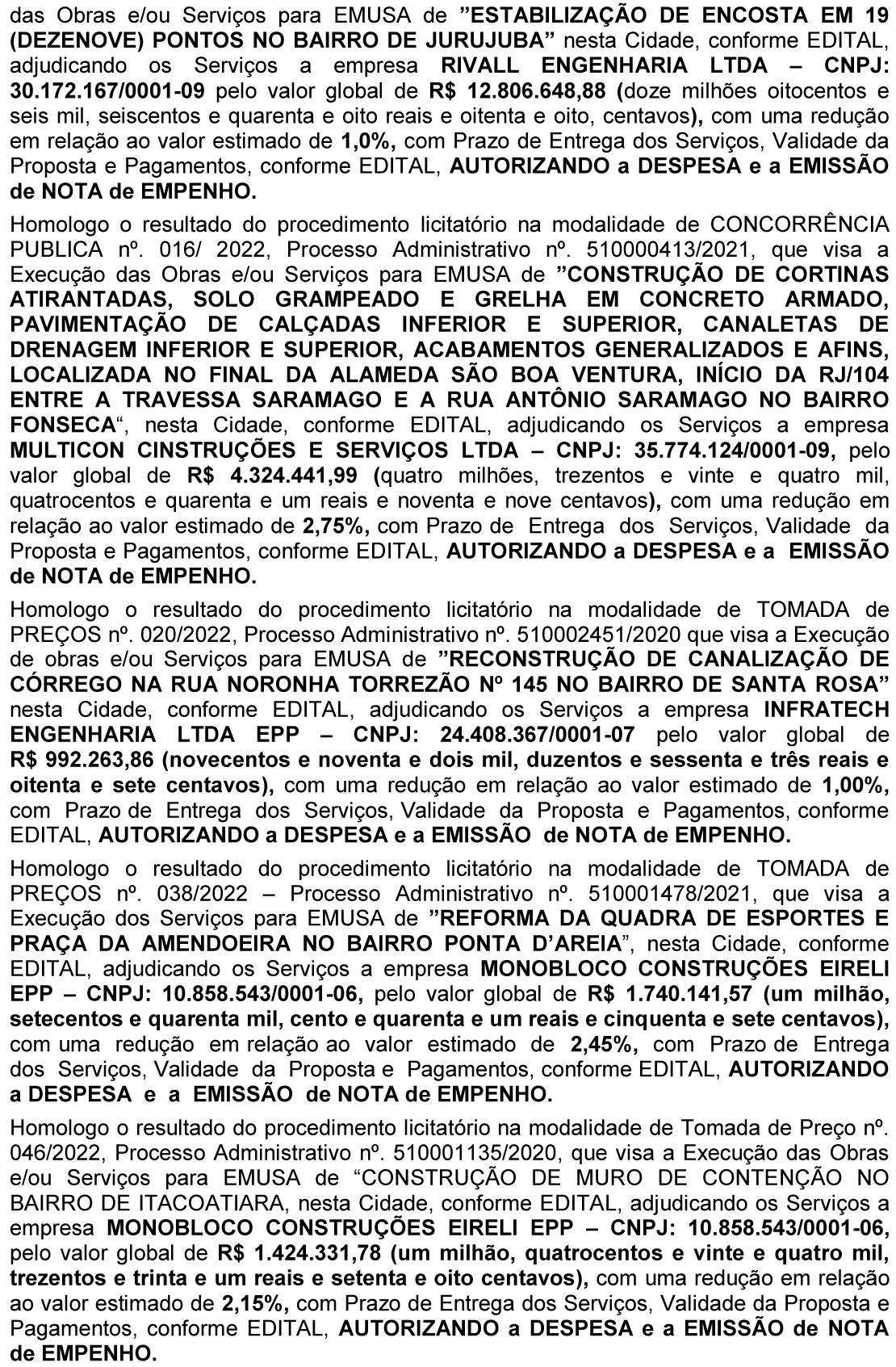 das Obras e/ou Serviços para EMUSA de ”ESTABILIZAÇÃO DE ENCOSTA EM 19 (DEZENOVE) PONTOS NO BAIRRO DE JURUJUBA” nesta Cidade, conforme EDITAL, adjudicando os Serviços a empresa RIVALL ENGENHARIA LTDA – CNPJ: 30.172.167/0001-09 pelo valor global de R$ 12.806.648,88 (doze milhões oitocentos e seis mil, seiscentos e quarenta e oito reais e oitenta e oito, centavos), com uma redução em relação ao valor estimado de 1,0%, com Prazo de Entrega dos Serviços, Validade da Proposta e Pagamentos, conforme EDITAL, AUTORIZANDO a DESPESA e a EMISSÃO de NOTA de EMPENHO.

Homologo o resultado do procedimento licitatório na modalidade de CONCORRÊNCIA PUBLICA nº. 016/ 2022, Processo Administrativo nº. 510000413/2021, que visa a Execução das Obras e/ou Serviços para EMUSA de ”CONSTRUÇÃO DE CORTINAS ATIRANTADAS, SOLO GRAMPEADO E GRELHA EM CONCRETO ARMADO, PAVIMENTAÇÃO DE CALÇADAS INFERIOR E SUPERIOR, CANALETAS DE DRENAGEM INFERIOR E SUPERIOR, ACABAMENTOS GENERALIZADOS E AFINS, LOCALIZADA NO FINAL DA ALAMEDA SÃO BOA VENTURA, INÍCIO DA RJ/104 ENTRE A TRAVESSA SARAMAGO E A RUA ANTÔNIO SARAMAGO NO BAIRRO FONSECA“, nesta Cidade, conforme EDITAL, adjudicando os Serviços a empresa MULTICON CINSTRUÇÕES E SERVIÇOS LTDA – CNPJ: 35.774.124/0001-09, pelo valor global de R$ 4.324.441,99 (quatro milhões, trezentos e vinte e quatro mil, quatrocentos e quarenta e um reais e noventa e nove centavos), com uma redução em relação ao valor estimado de 2,75%, com Prazo de Entrega dos Serviços, Validade da Proposta e Pagamentos, conforme EDITAL, AUTORIZANDO a DESPESA e a EMISSÃO de NOTA de EMPENHO.

Homologo o resultado do procedimento licitatório na modalidade de TOMADA de PREÇOS nº. 020/2022, Processo Administrativo nº. 510002451/2020 que visa a Execução de obras e/ou Serviços para EMUSA de ”RECONSTRUÇÃO DE CANALIZAÇÃO DE CÓRREGO NA RUA NORONHA TORREZÃO Nº 145 NO BAIRRO DE SANTA ROSA” nesta Cidade, conforme EDITAL, adjudicando os Serviços a empresa INFRATECH ENGENHARIA LTDA EPP – CNPJ: 24.408.367/0001-07 pelo valor global de R$ 992.263,86 (novecentos e noventa e dois mil, duzentos e sessenta e três reais e oitenta e sete centavos), com uma redução em relação ao valor estimado de 1,00%, com Prazo de Entrega dos Serviços, Validade da Proposta e Pagamentos, conforme EDITAL, AUTORIZANDO a DESPESA e a EMISSÃO de NOTA de EMPENHO.

Homologo o resultado do procedimento licitatório na modalidade de TOMADA de PREÇOS nº. 038/2022 – Processo Administrativo nº. 510001478/2021, que visa a Execução dos Serviços para EMUSA de ”REFORMA DA QUADRA DE ESPORTES E PRAÇA DA AMENDOEIRA NO BAIRRO PONTA D’AREIA”, nesta Cidade, conforme EDITAL, adjudicando os Serviços a empresa MONOBLOCO CONSTRUÇÕES EIRELI EPP – CNPJ: 10.858.543/0001-06, pelo valor global de R$ 1.740.141,57 (um milhão, setecentos e quarenta mil, cento e quarenta e um reais e cinquenta e sete centavos), com uma redução em relação ao valor estimado de 2,45%, com Prazo de Entrega dos Serviços, Validade da Proposta e Pagamentos, conforme EDITAL, AUTORIZANDO a DESPESA e a EMISSÃO de NOTA de EMPENHO.

Homologo o resultado do procedimento licitatório na modalidade de Tomada de Preço nº. 046/2022, Processo Administrativo nº. 510001135/2020, que visa a Execução das Obras e/ou Serviços para EMUSA de “CONSTRUÇÃO DE MURO DE CONTENÇÃO NO BAIRRO DE ITACOATIARA, nesta Cidade, conforme EDITAL, adjudicando os Serviços a empresa MONOBLOCO CONSTRUÇÕES EIRELI EPP – CNPJ: 10.858.543/0001-06, pelo valor global de R$ 1.424.331,78 (um milhão, quatrocentos e vinte e quatro mil, trezentos e trinta e um reais e setenta e oito centavos), com uma redução em relação ao valor estimado de 2,15%, com Prazo de Entrega dos Serviços, Validade da Proposta e Pagamentos, conforme EDITAL, AUTORIZANDO a DESPESA e a EMISSÃO de NOTA de EMPENHO.